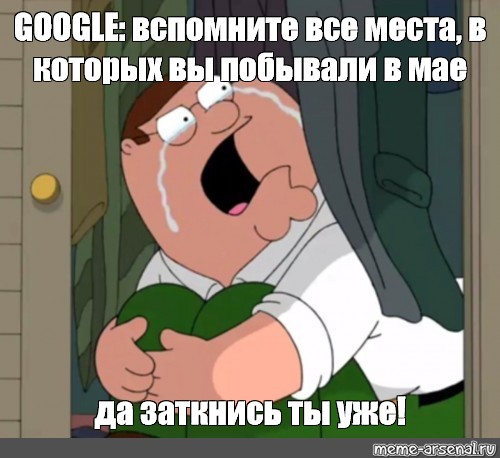 GOOGLE: вспомните все места, в которых вы побывали в мае

да заткнись ты уже!

meme-arsenal.ru